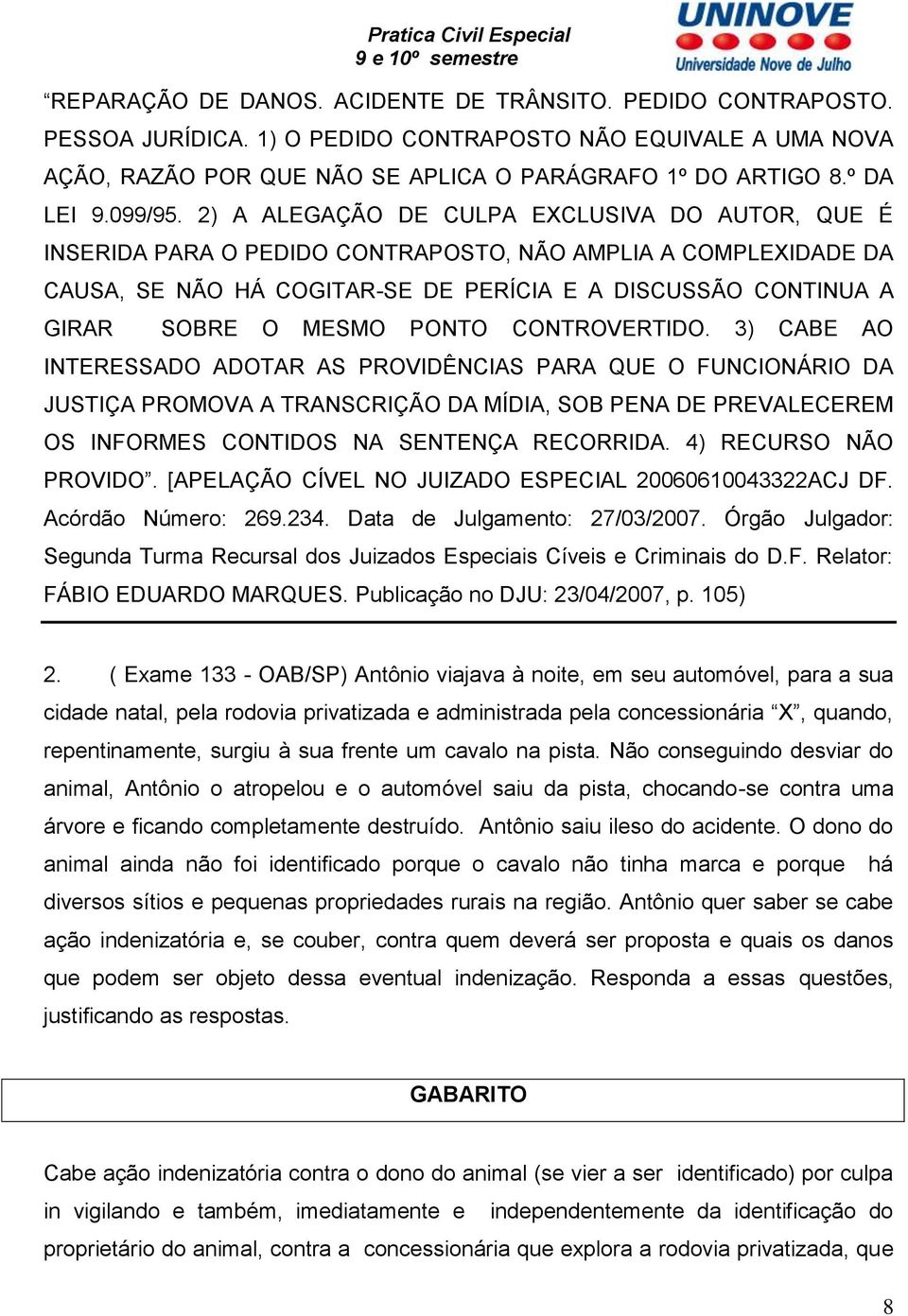 Pratica Civil Especial
9 e 10º semestre

UNINOVE
Universidade Nove de Julho

“REPARAÇÃO DE DANOS. ACIDENTE DE TRÂNSITO. PEDIDO CONTRAPOSTO. PESSOA JURÍDICA. 1) O PEDIDO CONTRAPOSTO NÃO EQUIVALE A UMA NOVA AÇÃO, RAZÃO POR QUE NÃO SE APLICA O PARÁGRAFO 1º DO ARTIGO 8.º DA LEI 9.099/95. 2) A ALEGAÇÃO DE CULPA EXCLUSIVA DO AUTOR, QUE É INSERIDA PARA O PEDIDO CONTRAPOSTO, NÃO AMPLIA A COMPLEXIDADE DA CAUSA, SE NÃO HÁ COGITAR-SE DE PERÍCIA E A DISCUSSÃO CONTINUA A GIRAR SOBRE O MESMO PONTO CONTROVERTIDO. 3) CABE AO INTERESSADO ADOTAR AS PROVIDÊNCIAS PARA QUE O FUNCIONÁRIO DA JUSTIÇA PROMOVA A TRANSCRIÇÃO DA MÍDIA, SOB PENA DE PREVALECEREM OS INFORMES CONTIDOS NA SENTENÇA RECORRIDA. 4) RECURSO NÃO PROVIDO”. [APELAÇÃO CÍVEL NO JUIZADO ESPECIAL 20060610043322ACJ DF. Acórdão Número: 269.234. Data de Julgamento: 27/03/2007. Órgão Julgador: Segunda Turma Recursal dos Juizados Especiais Cíveis e Criminais do D.F. Relator: FÁBIO EDUARDO MARQUES. Publicação no DJU: 23/04/2007, p. 105)

2. ( Exame 133 - OAB/SP) Antônio viajava à noite, em seu automóvel, para a sua cidade natal, pela rodovia privatizada e administrada pela concessionária “X”, quando, repentinamente, surgiu à sua frente um cavalo na pista. Não conseguindo desviar do animal, Antônio o atropelou e o automóvel saiu da pista, chocando-se contra uma árvore e ficando completamente destruído. Antônio saiu ileso do acidente. O dono do animal ainda não foi identificado porque o cavalo não tinha marca e porque há diversos sítios e pequenas propriedades rurais na região. Antônio quer saber se cabe ação indenizatória e, se couber, contra quem deverá ser proposta e quais os danos que podem ser objeto dessa eventual indenização. Responda a essas questões, justificando as respostas.

GABARITO

Cabe ação indenizatória contra o dono do animal (se vier a ser identificado) por culpa in vigilando e também, imediatamente e independentemente da identificação do proprietário do animal, contra a concessionária que explora a rodovia privatizada, que

8